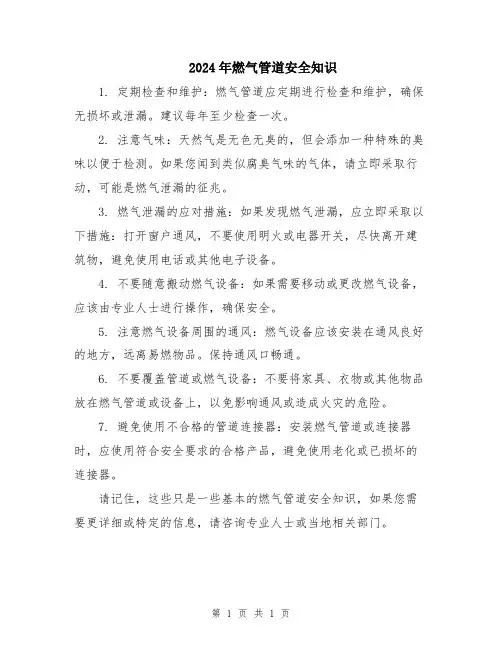 2024年燃气管道安全知识

1. 定期检查和维护：燃气管道应定期进行检查和维护，确保无损坏或泄漏。建议每年至少检查一次。

2. 注意气味：天然气是无色无臭的，但会添加一种特殊的臭味以便于检测。如果您闻到类似腐臭气味的气体，请立即采取行动，可能是燃气泄漏的征兆。

3. 燃气泄漏的应对措施：如果发现燃气泄漏，应立即采取以下措施：打开窗户通风，不要使用明火或电器开关，尽快离开建筑物，避免使用电话或其他电子设备。

4. 不要随意搬动燃气设备：如果需要移动或更改燃气设备，应该由专业人士进行操作，确保安全。

5. 注意燃气设备周围的通风：燃气设备应该安装在通风良好的地方，远离易燃物品。保持通风口畅通。

6. 不要覆盖管道或燃气设备：不要将家具、衣物或其他物品放在燃气管道或设备上，以免影响通风或造成火灾的危险。

7. 避免使用不合格的管道连接器：安装燃气管道或连接器时，应使用符合安全要求的合格产品，避免使用老化或已损坏的连接器。

请记住，这些只是一些基本的燃气管道安全知识，如果您需要更详细或特定的信息，请咨询专业人士或当地相关部门。

第 1 页 共 1 页